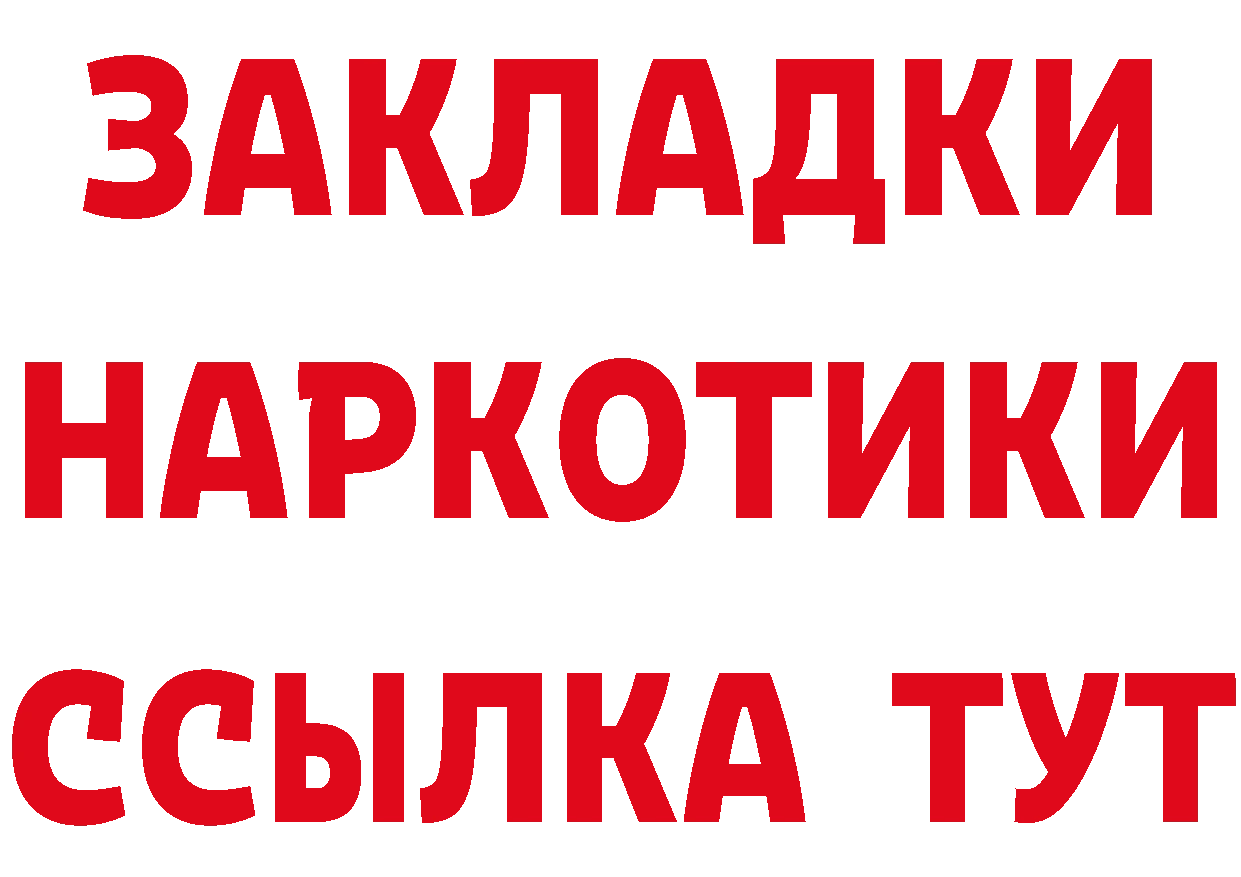 ЗАКЛАДКИ
НАРКОТИКИ
ССЫЛКА ТУТ